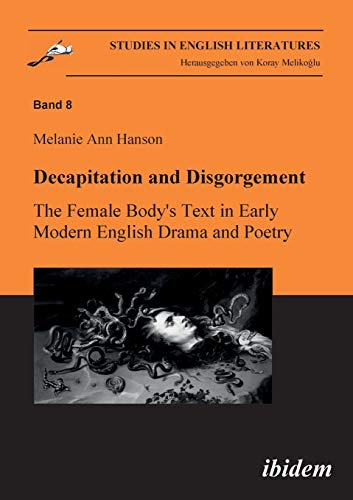 STUDIES IN ENGLISH LITERATURES
Herausgegeben von Koray Melikoğlu

Band 8

Melanie Ann Hanson

Decapitation and Disgorgement

The Female Body's Text in Early Modern English Drama and Poetry

ibidem